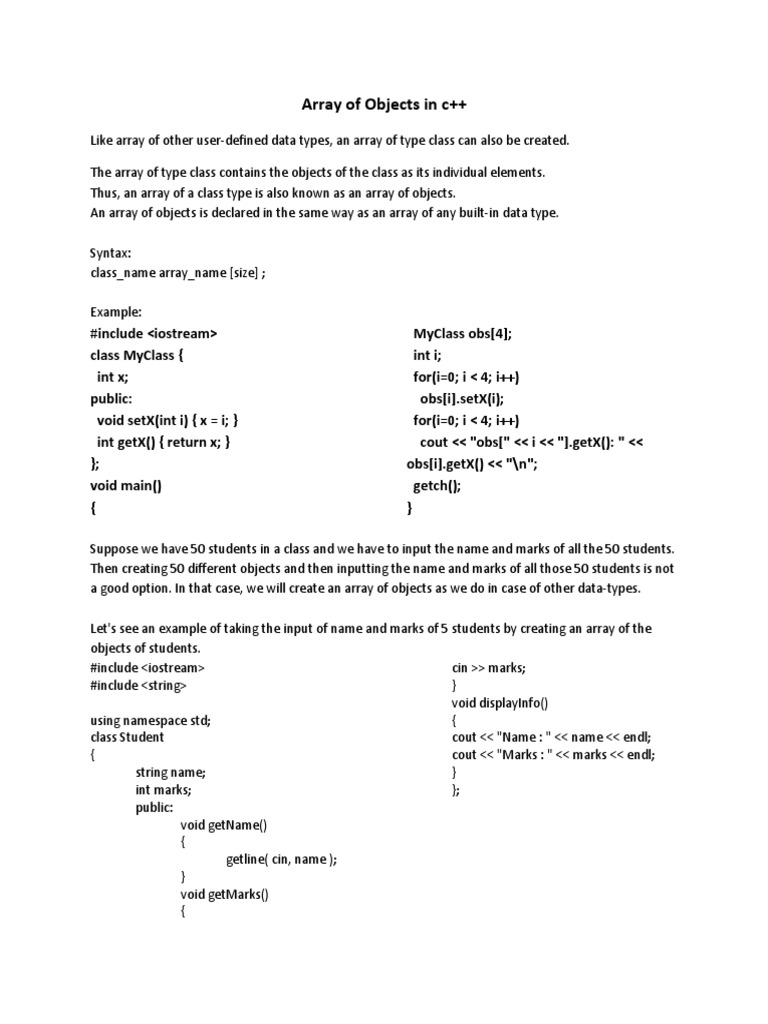 Array of Objects in c++

Like array of other user-defined data types, an array of type class can also be created.

The array of type class contains the objects of the class as its individual elements.
Thus, an array of a class type is also known as an array of objects.
An array of objects is declared in the same way as an array of any built-in data type.

Syntax:
class_name array_name [size] ;

Example:
#include <iostream>
class MyClass {
  int x;
public:
  void setX(int i) { x = i; }
  int getX() { return x; }
};
void main()
{

MyClass obs[4];
int i;
for(i=0; i < 4; i++)
  obs[i].setX(i);
for(i=0; i < 4; i++)
  cout << "obs[" << i << "].getX(): " << obs[i].getX() << "\n";
getch();
}

Suppose we have 50 students in a class and we have to input the name and marks of all the 50 students. Then creating 50 different objects and then inputting the name and marks of all those 50 students is not a good option. In that case, we will create an array of objects as we do in case of other data-types.

Let's see an example of taking the input of name and marks of 5 students by creating an array of the objects of students.
#include <iostream>
#include <string>

using namespace std;
class Student
{
	string name;
	int marks;
	public:
		void getName()
		{
			getline( cin, name );
		}
		void getMarks()
		{

cin >> marks;
}
void displayInfo()
{
cout << "Name : " << name << endl;
cout << "Marks : " << marks << endl;
}
};